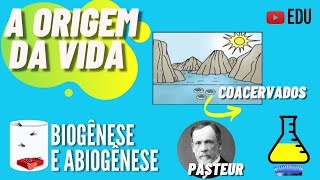 A ORIGEM DA VIDA

EDU

COACERVADOS

BIOGÊNESE E ABIOGÊNESE

PASTEUR